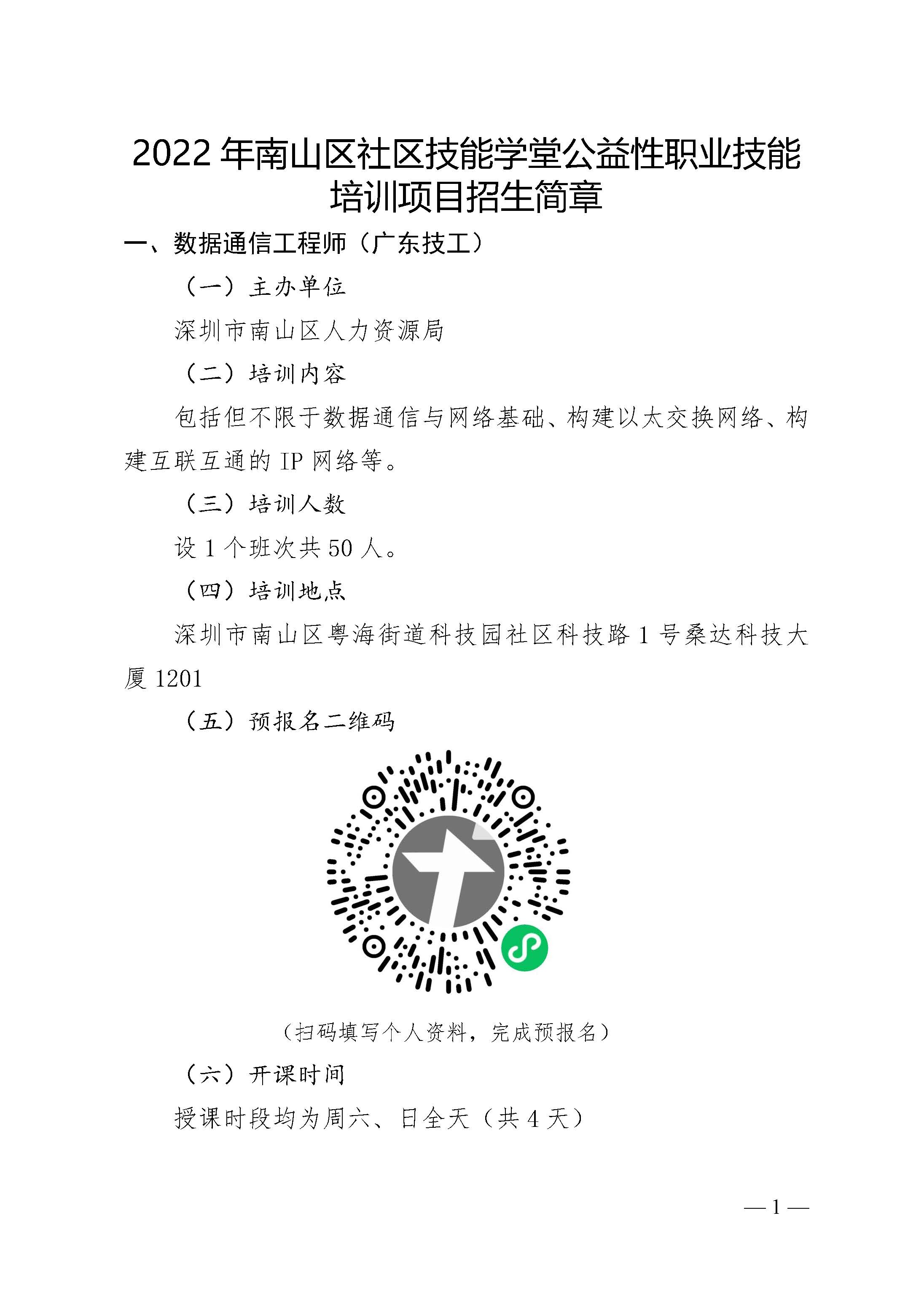 2022 年南山区社区技能学堂公益性职业技能培训项目招生简章

一、数据通信工程师（广东技工）

（一）主办单位

深圳市南山区人力资源局

（二）培训内容

包括但不限于数据通信与网络基础、构建以太交换网络、构建互联互通的 IP 网络等。

（三）培训人数

设 1 个班次共 50 人。

（四）培训地点

深圳市南山区粤海街道科技园社区科技路 1 号桑达科技大厦 1201

（五）预报名二维码

（扫码填写个人资料，完成预报名）

（六）开课时间

授课时段均为周六、日全天（共 4 天）

— 1 —